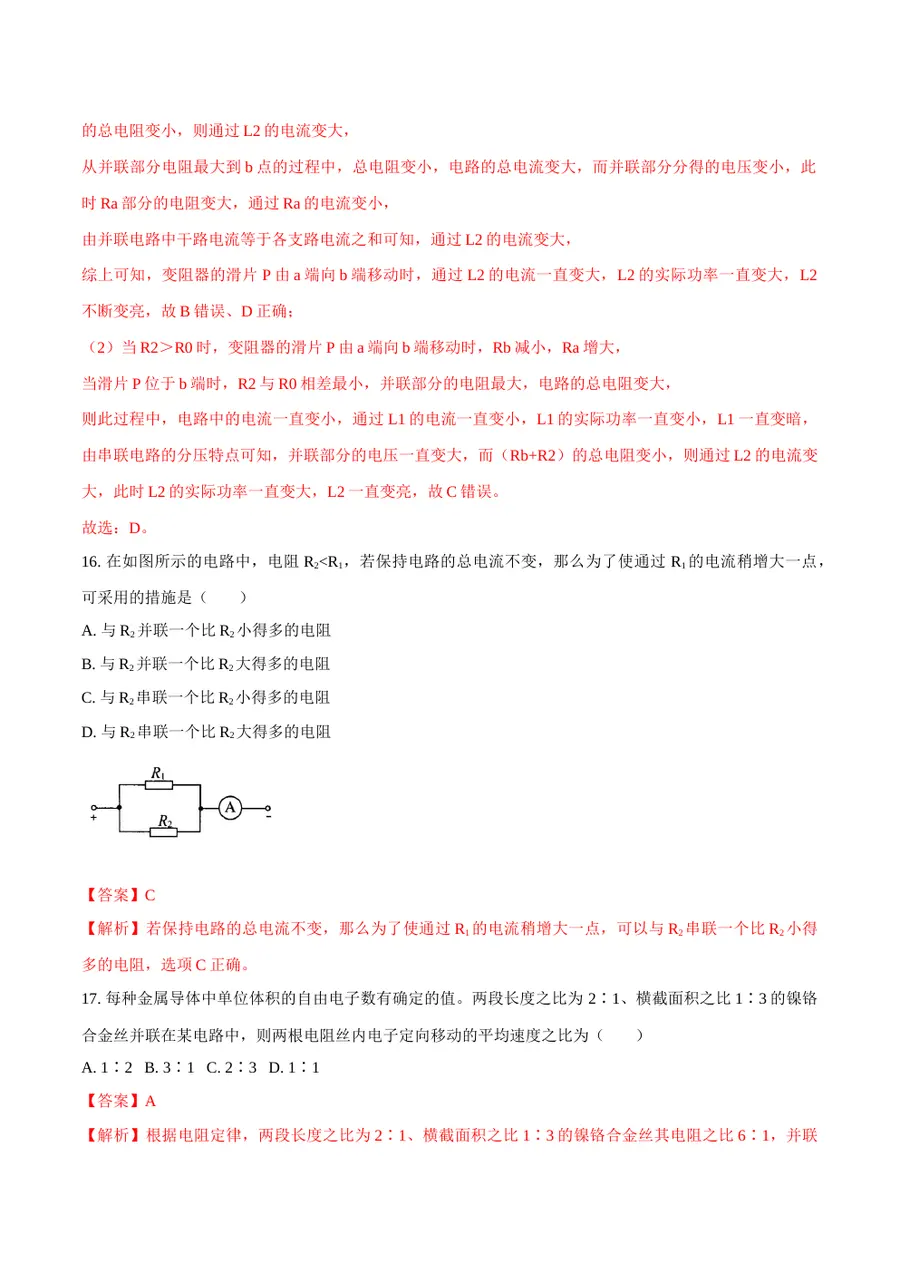 的总电阻变小，则通过L2的电流变大，

从并联部分电阻最大到b点的过程中，总电阻变小，电路的总电流变大，而并联部分分得的电压变小，此时Ra部分的电阻变大，通过Ra的电流变小，

由并联电路中干路电流等于各支路电流之和可知，通过L2的电流变大，

综上可知，变阻器的滑片P由a端向b端移动时，通过L2的电流一直变大，L2的实际功率一直变大，L2不断变亮，故B错误、D正确；

（2）当R2＞R0时，变阻器的滑片P由a端向b端移动时，Rb减小，Ra增大，

当滑片P位于b端时，R2与R0相差最小，并联部分的电阻最大，电路的总电阻变大，

则此过程中，电路中的电流一直变小，通过L1的电流一直变小，L1的实际功率一直变小，L1一直变暗，

由串联电路的分压特点可知，并联部分的电压一直变大，而（Rb+R2）的总电阻变小，则通过L2的电流变大，此时L2的实际功率一直变大，L2一直变亮，故C错误。

故选：D。

16.在如图所示的电路中，电阻$R_2<R_1$，若保持电路的总电流不变，那么为了使通过$R_1$的电流稍增大一点，可采用的措施是（　　）

A.与$R_2$并联一个比$R_2$小得多的电阻

B.与$R_2$并联一个比$R_2$大得多的电阻

C.与$R_2$串联一个比$R_2$小得多的电阻

D.与$R_2$串联一个比$R_2$大得多的电阻

$R_1$
$R_2$
A
+
-

【答案】C

【解析】若保持电路的总电流不变，那么为了使通过$R_1$的电流稍增大一点，可以与$R_2$串联一个比$R_2$小得多的电阻，选项C正确。

17.每种金属导体中单位体积的自由电子数有确定的值。两段长度之比为2∶1、横截面积之比1∶3的镍铬合金丝并联在某电路中，则两根电阻丝内电子定向移动的平均速度之比为（　　）

A.1∶2  B.3∶1  C.2∶3  D.1∶1

【答案】A

【解析】根据电阻定律，两段长度之比为2∶1、横截面积之比1∶3的镍铬合金丝其电阻之比6∶1，并联